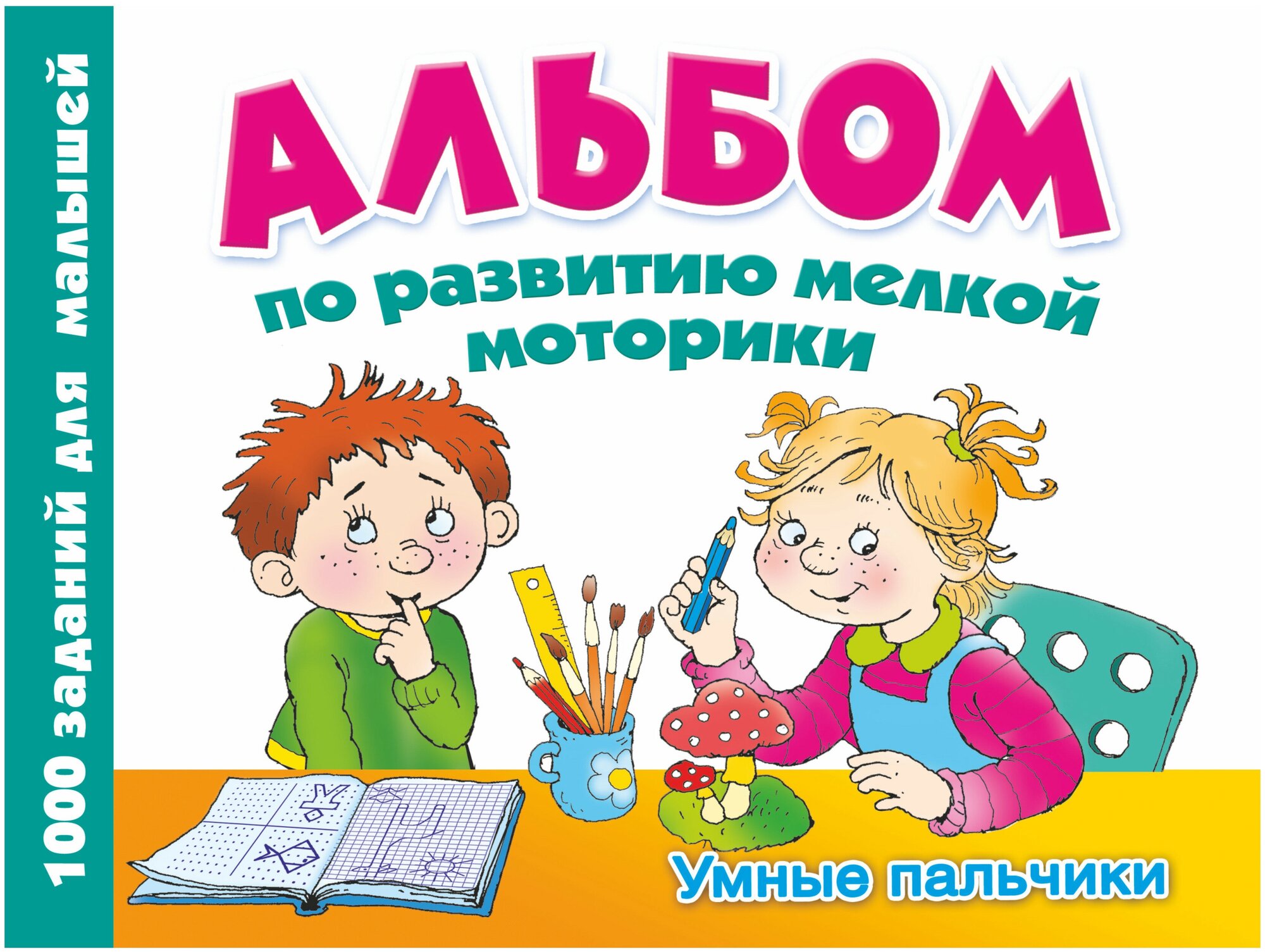 1000 заданий для малышей

АЛЬБОМ

по развитию мелкой моторики

Умные пальчики